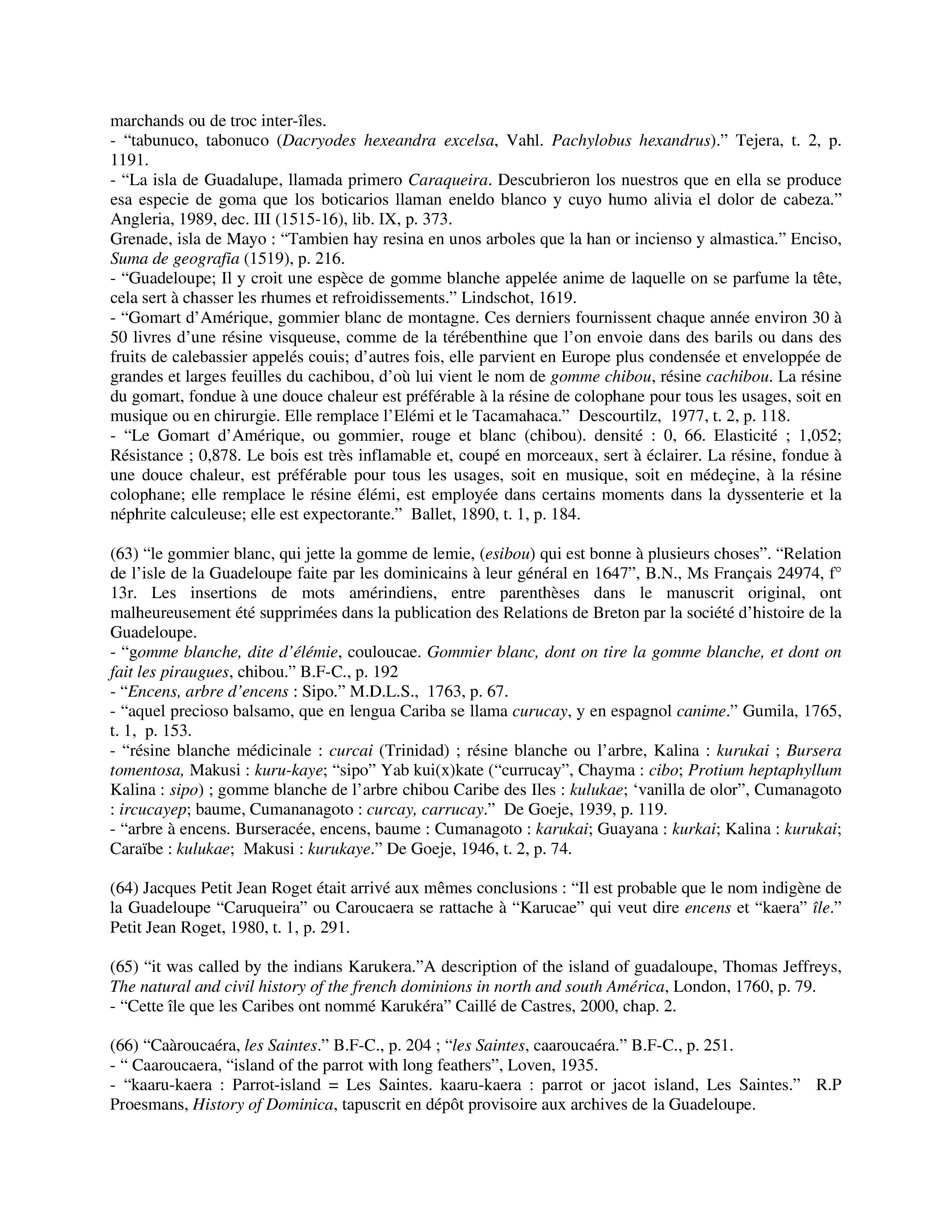 marchands ou de troc inter-îles.
- "tabunuco, tabonuco (Dacryodes hexeandra excelsa, Vahl. Pachylobus hexandrus)." Tejera, t. 2, p. 1191.
- "La isla de Guadalupe, llamada primero Caraqueira. Descubrieron los nuestros que en ella se produce esa especie de goma que los boticarios llaman eneldo blanco y cuyo humo alivia el dolor de cabeza." Angleria, 1989, dec. III (1515-16), lib. IX, p. 373.
Grenade, isla de Mayo : "Tambien hay resina en unos arboles que la han or incienso y almastica." Enciso, Suma de geografia (1519), p. 216.
- "Guadeloupe; Il y croit une espèce de gomme blanche appelée anime de laquelle on se parfume la tête, cela sert à chasser les rhumes et refroidissements." Lindschot, 1619.
- "Gomart d'Amérique, gommier blanc de montagne. Ces derniers fournissent chaque année environ 30 à 50 livres d'une résine visqueuse, comme de la térébenthine que l'on envoie dans des barils ou dans des fruits de calebassier appelés couis; d'autres fois, elle parvient en Europe plus condensée et enveloppée de grandes et larges feuilles du cachibou, d'où lui vient le nom de gomme chibou, résine cachibou. La résine du gomart, fondue à une douce chaleur est préférable à la résine de colophane pour tous les usages, soit en musique ou en chirurgie. Elle remplace l'Elémi et le Tacamahaca." Descourtilz, 1977, t. 2, p. 118.
- "Le Gomart d'Amérique, ou gommier, rouge et blanc (chibou). densité : 0, 66. Elasticité ; 1,052; Résistance ; 0,878. Le bois est très inflamable et, coupé en morceaux, sert à éclairer. La résine, fondue à une douce chaleur, est préférable pour tous les usages, soit en musique, soit en médeçine, à la résine colophane; elle remplace le résine élémi, est employée dans certains moments dans la dyssenterie et la néphrite calculeuse; elle est expectorante." Ballet, 1890, t. 1, p. 184.

(63) "le gommier blanc, qui jette la gomme de lemie, (esibou) qui est bonne à plusieurs choses". "Relation de l'isle de la Guadeloupe faite par les dominicains à leur général en 1647", B.N., Ms Français 24974, f° 13r. Les insertions de mots amérindiens, entre parenthèses dans le manuscrit original, ont malheureusement été supprimées dans la publication des Relations de Breton par la société d'histoire de la Guadeloupe.
- "gomme blanche, dite d'élémie, couloucae. Gommier blanc, dont on tire la gomme blanche, et dont on fait les piraugues, chibou." B.F-C., p. 192
- "Encens, arbre d'encens : Sipo." M.D.L.S., 1763, p. 67.
- "aquel precioso balsamo, que en lengua Cariba se llama curucay, y en espagnol canime." Gumila, 1765, t. 1, p. 153.
- "résine blanche médicinale : curcai (Trinidad) ; résine blanche ou l'arbre, Kalina : kurukai ; Bursera tomentosa, Makusi : kuru-kaye; "sipo" Yab kui(x)kate ("currucay", Chayma : cibo; Protium heptaphyllum Kalina : sipo) ; gomme blanche de l'arbre chibou Caribe des Iles : kulukae; 'vanilla de olor", Cumanagoto : ircucayep; baume, Cumananagoto : curcay, carrucay." De Goeje, 1939, p. 119.
- "arbre à encens. Burseracée, encens, baume : Cumanagoto : karukai; Guayana : kurkai; Kalina : kurukai; Caraïbe : kulukae; Makusi : kurukaye." De Goeje, 1946, t. 2, p. 74.

(64) Jacques Petit Jean Roget était arrivé aux mêmes conclusions : "Il est probable que le nom indigène de la Guadeloupe "Caruqueira" ou Caroucaera se rattache à "Karucae" qui veut dire encens et "kaera" île." Petit Jean Roget, 1980, t. 1, p. 291.

(65) "it was called by the indians Karukera."A description of the island of guadaloupe, Thomas Jeffreys, The natural and civil history of the french dominions in north and south América, London, 1760, p. 79.
- "Cette île que les Caribes ont nommé Karukéra" Caillé de Castres, 2000, chap. 2.

(66) "Caàroucaéra, les Saintes." B.F-C., p. 204 ; "les Saintes, caaroucaéra." B.F-C., p. 251.
- " Caaroucaera, "island of the parrot with long feathers", Loven, 1935.
- "kaaru-kaera : Parrot-island = Les Saintes. kaaru-kaera : parrot or jacot island, Les Saintes." R.P Proesmans, History of Dominica, tapuscrit en dépôt provisoire aux archives de la Guadeloupe.